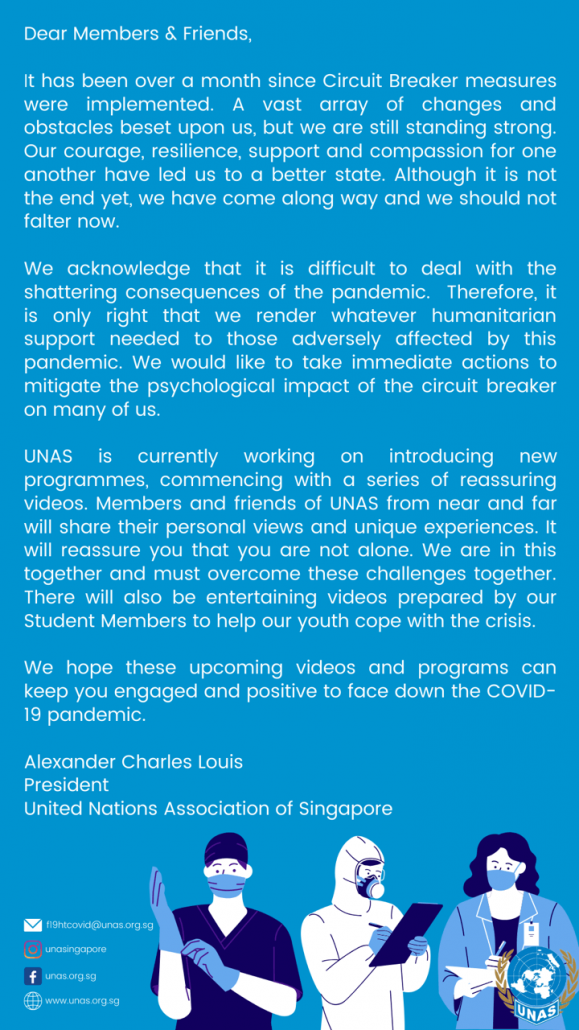 Dear Members & Friends,

It has been over a month since Circuit Breaker measures were implemented. A vast array of changes and obstacles beset upon us, but we are still standing strong. Our courage, resilience, support and compassion for one another have led us to a better state. Although it is not the end yet, we have come along way and we should not falter now.

We acknowledge that it is difficult to deal with the shattering consequences of the pandemic. Therefore, it is only right that we render whatever humanitarian support needed to those adversely affected by this pandemic. We would like to take immediate actions to mitigate the psychological impact of the circuit breaker on many of us.

UNAS is currently working on introducing new programmes, commencing with a series of reassuring videos. Members and friends of UNAS from near and far will share their personal views and unique experiences. It will reassure you that you are not alone. We are in this together and must overcome these challenges together. There will also be entertaining videos prepared by our Student Members to help our youth cope with the crisis.

We hope these upcoming videos and programs can keep you engaged and positive to face down the COVID-19 pandemic.

Alexander Charles Louis
President
United Nations Association of Singapore

fi9htcovid@unas.org.sg
unasingapore
unas.org.sg
www.unas.org.sg

UNAS